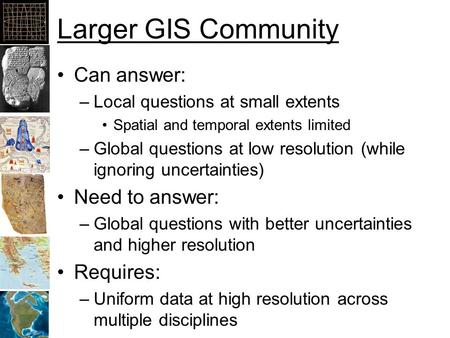 Larger GIS Community

• Can answer:
– Local questions at small extents
• Spatial and temporal extents limited
– Global questions at low resolution (while ignoring uncertainties)
• Need to answer:
– Global questions with better uncertainties and higher resolution
• Requires:
– Uniform data at high resolution across multiple disciplines